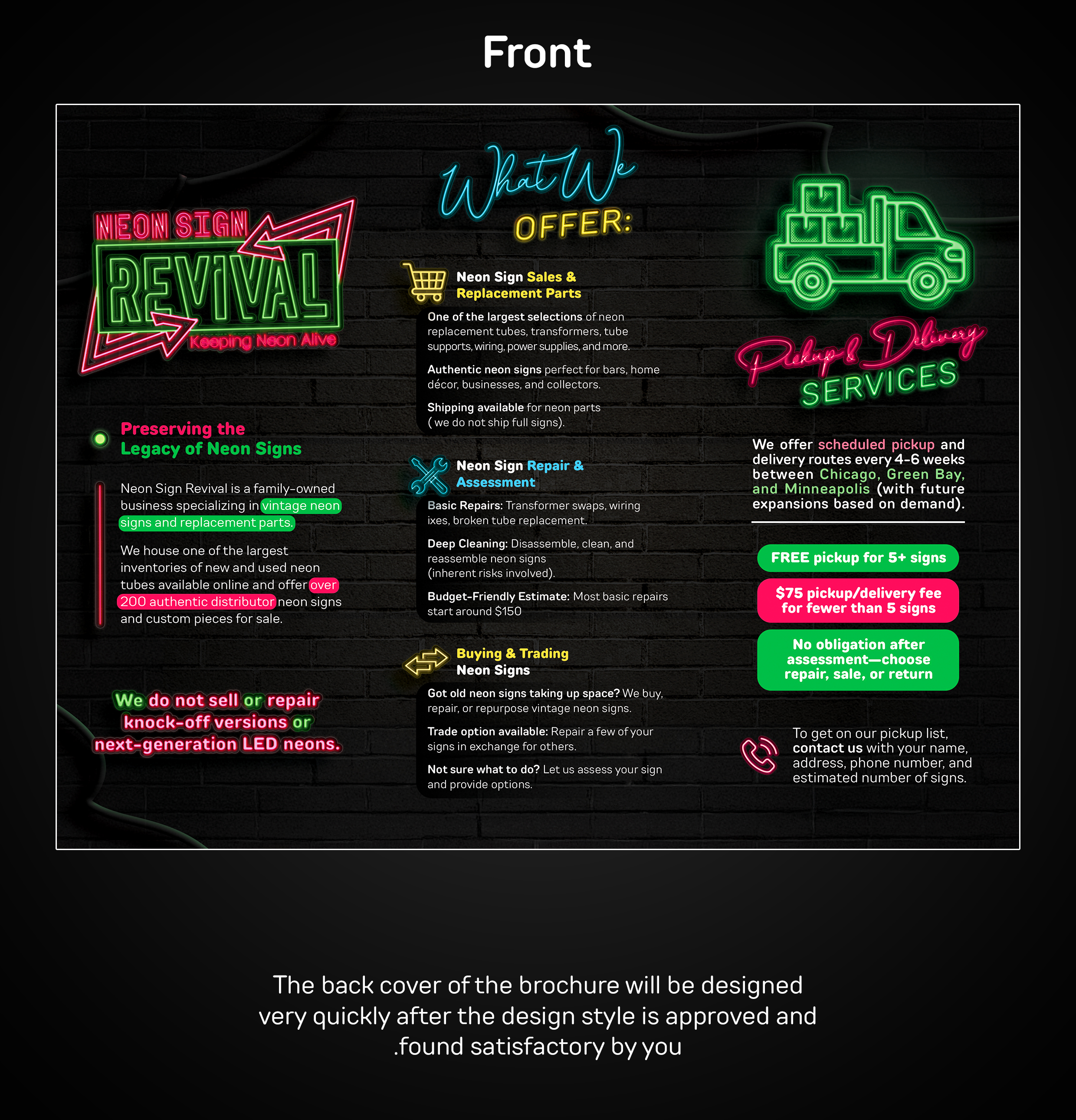 Front

NEON SIGN
REVIVAL
Keeping Neon Alive

Preserving the
Legacy of Neon Signs

Neon Sign Revival is a family-owned business specializing in vintage neon signs and replacement parts.

We house one of the largest inventories of new and used neon tubes available online and offer over 200 authentic distributor neon signs and custom pieces for sale.

We do not sell or repair knock-off versions or next-generation LED neons.

What We
OFFER:

Neon Sign Sales & Replacement Parts

One of the largest selections of neon replacement tubes, transformers, tube supports, wiring, power supplies, and more.

Authentic neon signs perfect for bars, home décor, businesses, and collectors.

Shipping available for neon parts ( we do not ship full signs).

Neon Sign Repair & Assessment

Basic Repairs: Transformer swaps, wiring ixes, broken tube replacement.

Deep Cleaning: Disassemble, clean, and reassemble neon signs (inherent risks involved).

Budget-Friendly Estimate: Most basic repairs start around $150

Buying & Trading Neon Signs

Got old neon signs taking up space? We buy, repair, or repurpose vintage neon signs.

Trade option available: Repair a few of your signs in exchange for others.

Not sure what to do? Let us assess your sign and provide options.

Pickup & Delivery
SERVICES

We offer scheduled pickup and delivery routes every 4-6 weeks between Chicago, Green Bay, and Minneapolis (with future expansions based on demand).

FREE pickup for 5+ signs

$75 pickup/delivery fee for fewer than 5 signs

No obligation after assessment—choose repair, sale, or return

To get on our pickup list, contact us with your name, address, phone number, and estimated number of signs.

The back cover of the brochure will be designed very quickly after the design style is approved and .found satisfactory by you